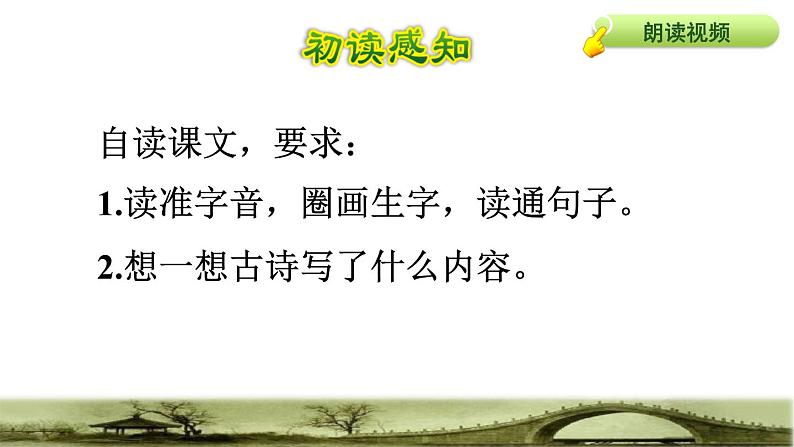 初读感知

朗读视频

自读课文，要求：

1.读准字音，圈画生字，读通句子。

2.想一想古诗写了什么内容。